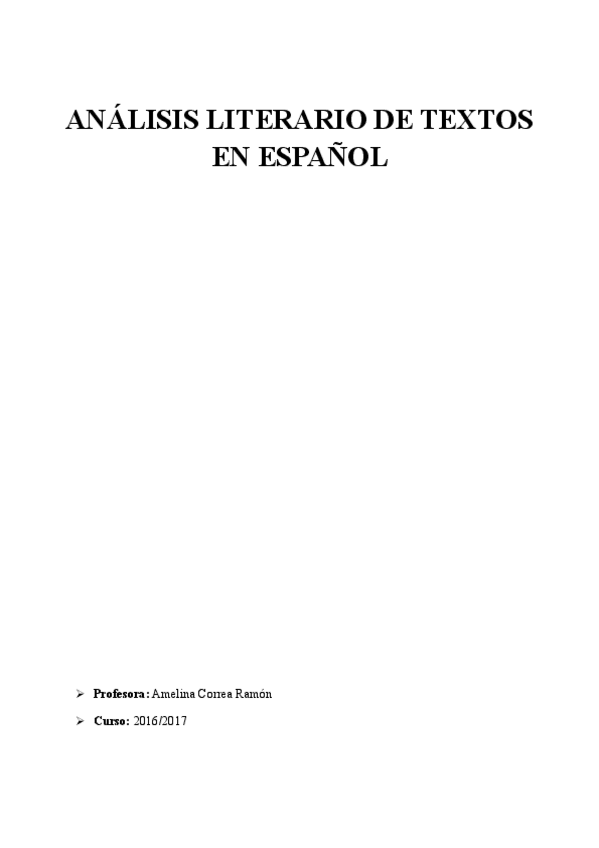 ANÁLISIS LITERARIO DE TEXTOS EN ESPAÑOL

➢ Profesora: Amelina Correa Ramón

➢ Curso: 2016/2017